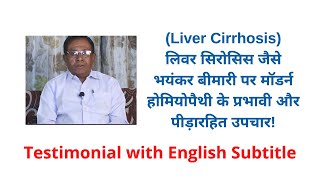 (Liver Cirrhosis)
लिवर सिरोसिस जैसे भयंकर बीमारी पर मॉडर्न होमियोपैथी के प्रभावी और पीड़ारहित उपचार!

Testimonial with English Subtitle